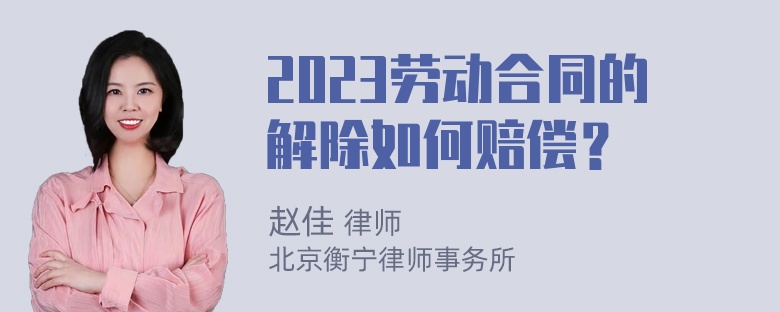 2023劳动合同的解除如何赔偿？

赵佳 律师
北京衡宁律师事务所